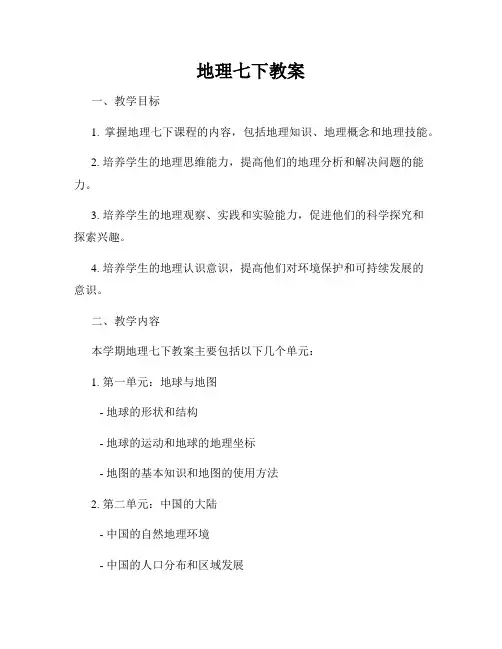 地理七下教案

一、教学目标

1. 掌握地理七下课程的内容，包括地理知识、地理概念和地理技能。

2. 培养学生的地理思维能力，提高他们的地理分析和解决问题的能力。

3. 培养学生的地理观察、实践和实验能力，促进他们的科学探究和探索兴趣。

4. 培养学生的地理认识意识，提高他们对环境保护和可持续发展的意识。

二、教学内容

本学期地理七下教案主要包括以下几个单元：

1. 第一单元：地球与地图

- 地球的形状和结构

- 地球的运动和地球的地理坐标

- 地图的基本知识和地图的使用方法

2. 第二单元：中国的大陆

- 中国的自然地理环境

- 中国的人口分布和区域发展